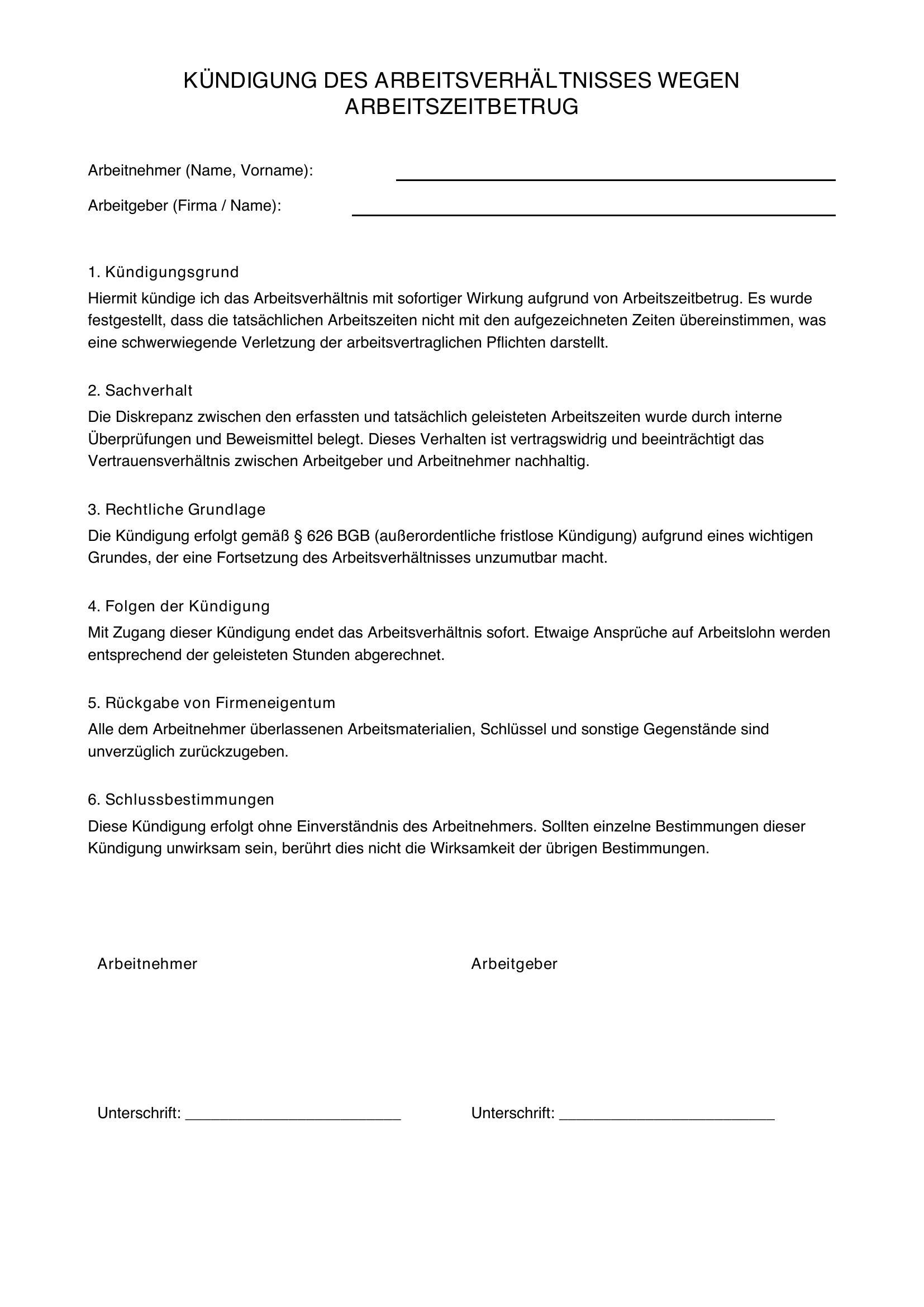 KÜNDIGUNG DES ARBEITSVERHÄLTNISSES WEGEN ARBEITSZEITBETRUG

Arbeitnehmer (Name, Vorname): ____

Arbeitgeber (Firma / Name): ____

1. Kündigungsgrund

Hiermit kündige ich das Arbeitsverhältnis mit sofortiger Wirkung aufgrund von Arbeitszeitbetrug. Es wurde festgestellt, dass die tatsächlichen Arbeitszeiten nicht mit den aufgezeichneten Zeiten übereinstimmen, was eine schwerwiegende Verletzung der arbeitsvertraglichen Pflichten darstellt.

2. Sachverhalt

Die Diskrepanz zwischen den erfassten und tatsächlich geleisteten Arbeitszeiten wurde durch interne Überprüfungen und Beweismittel belegt. Dieses Verhalten ist vertragswidrig und beeinträchtigt das Vertrauensverhältnis zwischen Arbeitgeber und Arbeitnehmer nachhaltig.

3. Rechtliche Grundlage

Die Kündigung erfolgt gemäß § 626 BGB (außerordentliche fristlose Kündigung) aufgrund eines wichtigen Grundes, der eine Fortsetzung des Arbeitsverhältnisses unzumutbar macht.

4. Folgen der Kündigung

Mit Zugang dieser Kündigung endet das Arbeitsverhältnis sofort. Etwaige Ansprüche auf Arbeitslohn werden entsprechend der geleisteten Stunden abgerechnet.

5. Rückgabe von Firmeneigentum

Alle dem Arbeitnehmer überlassenen Arbeitsmaterialien, Schlüssel und sonstige Gegenstände sind unverzüglich zurückzugeben.

6. Schlussbestimmungen

Diese Kündigung erfolgt ohne Einverständnis des Arbeitnehmers. Sollten einzelne Bestimmungen dieser Kündigung unwirksam sein, berührt dies nicht die Wirksamkeit der übrigen Bestimmungen.

Arbeitnehmer

Unterschrift: ____

Arbeitgeber

Unterschrift: ____